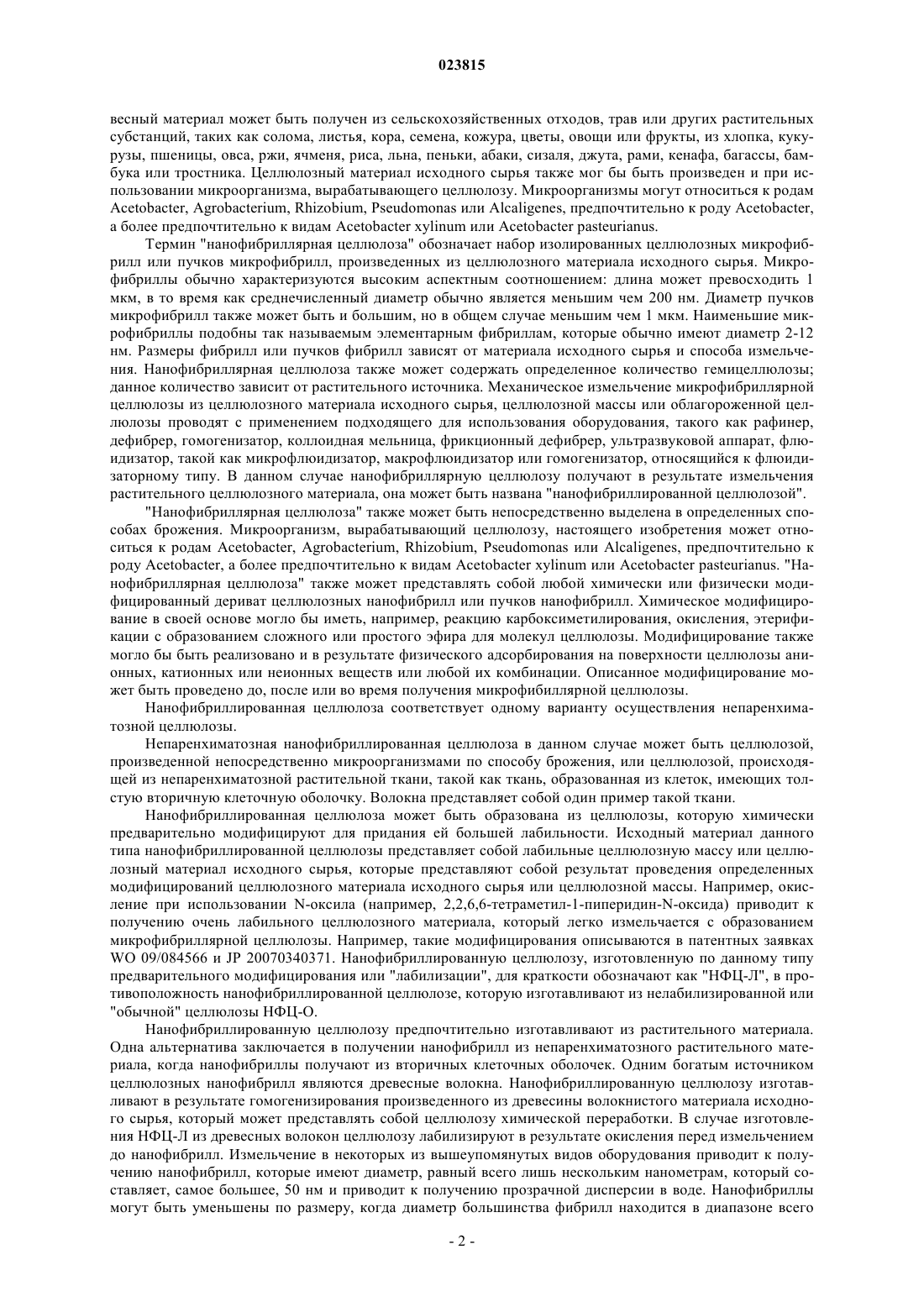 023815

весный материал может быть получен из сельскохозяйственных отходов, трав или других растительных субстанций, таких как солома, листья, кора, семена, кожура, цветы, овощи или фрукты, из хлопка, кукурузы, пшеницы, овса, ржи, ячменя, риса, льна, пеньки, абаки, сизаля, джута, рами, кенафа, багассы, бамбука или тростника. Целлюлозный материал исходного сырья также мог бы быть произведен и при использовании микроорганизма, вырабатывающего целлюлозу. Микроорганизмы могут относиться к родам Acetobacter, Agrobacterium, Rhizobium, Pseudomonas или Alcaligenes, предпочтительно к роду Acetobacter, а более предпочтительно к видам Acetobacter xylinum или Acetobacter pasteurianus.

Термин "нанофибриллярная целлюлоза" обозначает набор изолированных целлюлозных микрофибрилл или пучков микрофибрилл, произведенных из целлюлозного материала исходного сырья. Микрофибриллы обычно характеризуются высоким аспектным соотношением: длина может превосходить 1 мкм, в то время как среднечисленный диаметр обычно является меньшим чем 200 нм. Диаметр пучков микрофибрилл также может быть и большим, но в общем случае меньшим чем 1 мкм. Наименьшие микрофибриллы подобны так называемым элементарным фибриллам, которые обычно имеют диаметр 2-12 нм. Размеры фибрилл или пучков фибрилл зависят от материала исходного сырья и способа измельчения. Нанофибриллярная целлюлоза также может содержать определенное количество гемицеллюлозы; данное количество зависит от растительного источника. Механическое измельчение микрофибриллярной целлюлозы из целлюлозного материала исходного сырья, целлюлозной массы или облагороженной целлюлозы проводят с применением подходящего для использования оборудования, такого как рафинер, дефибрер, гомогенизатор, коллоидная мельница, фрикционный дефибрер, ультразвуковой аппарат, флюидизатор, такой как микрофлюидизатор, макрофлюидизатор или гомогенизатор, относящийся к флюидизаторному типу. В данном случае нанофибриллярную целлюлозу получают в результате измельчения растительного целлюлозного материала, она может быть названа "нанофибриллированной целлюлозой".

"Нанофибриллярная целлюлоза" также может быть непосредственно выделена в определенных способах брожения. Микроорганизм, вырабатывающий целлюлозу, настоящего изобретения может относиться к родам Acetobacter, Agrobacterium, Rhizobium, Pseudomonas или Alcaligenes, предпочтительно к роду Acetobacter, а более предпочтительно к видам Acetobacter xylinum или Acetobacter pasteurianus. "Нанофибриллярная целлюлоза" также может представлять собой любой химически или физически модифицированный дериват целлюлозных нанофибрилл или пучков нанофибрилл. Химическое модифицирование в своей основе могло бы иметь, например, реакцию карбоксиметилирования, окисления, этерификации с образованием сложного или простого эфира для молекул целлюлозы. Модифицирование также могло бы быть реализовано и в результате физического адсорбирования на поверхности целлюлозы анионных, катионных или неионных веществ или любой их комбинации. Описанное модифицирование может быть проведено до, после или во время получения микрофибиллярной целлюлозы.

Нанофибриллированная целлюлоза соответствует одному варианту осуществления непаренхиматозной целлюлозы.

Непаренхиматозная нанофибриллированная целлюлоза в данном случае может быть целлюлозой, произведенной непосредственно микроорганизмами по способу брожения, или целлюлозой, происходящей из непаренхиматозной растительной ткани, такой как ткань, образованная из клеток, имеющих толстую вторичную клеточную оболочку. Волокна представляет собой один пример такой ткани.

Нанофибриллированная целлюлоза может быть образована из целлюлозы, которую химически предварительно модифицируют для придания ей большей лабильности. Исходный материал данного типа нанофибриллированной целлюлозы представляет собой лабильные целлюлозную массу или целлюлозный материал исходного сырья, которые представляют собой результат проведения определенных модифицирований целлюлозного материала исходного сырья или целлюлозной массы. Например, окисление при использовании N-оксила (например, 2,2,6,6-тетраметил-1-пиперидин-N-оксида) приводит к получению очень лабильного целлюлозного материала, который легко измельчается с образованием микрофибриллярной целлюлозы. Например, такие модифицирования описываются в патентных заявках WO 09/084566 и JP 20070340371. Нанофибриллированную целлюлозу, изготовленную по данному типу предварительного модифицирования или "лабилизации", для краткости обозначают как "НФЦ-Л", в противоположность нанофибриллированной целлюлозе, которую изготавливают из нелабилизированной или "обычной" целлюлозы НФЦ-О.

Нанофибриллированную целлюлозу предпочтительно изготавливают из растительного материала. Одна альтернатива заключается в получении нанофибрилл из непаренхиматозного растительного материала, когда нанофибриллы получают из вторичных клеточных оболочек. Одним богатым источником целлюлозных нанофибрилл являются древесные волокна. Нанофибриллированную целлюлозу изготавливают в результате гомогенизирования произведенного из древесины волокнистого материала исходного сырья, который может представлять собой целлюлозу химической переработки. В случае изготовления НФЦ-Л из древесных волокон целлюлозу лабилизируют в результате окисления перед измельчением до нанофибрилл. Измельчение в некоторых из вышеупомянутых видов оборудования приводит к получению нанофибрилл, которые имеют диаметр, равный всего лишь нескольким нанометрам, который составляет, самое большее, 50 нм и приводит к получению прозрачной дисперсии в воде. Нанофибриллы могут быть уменьшены по размеру, когда диаметр большинства фибрилл находится в диапазоне всего

- 2 -